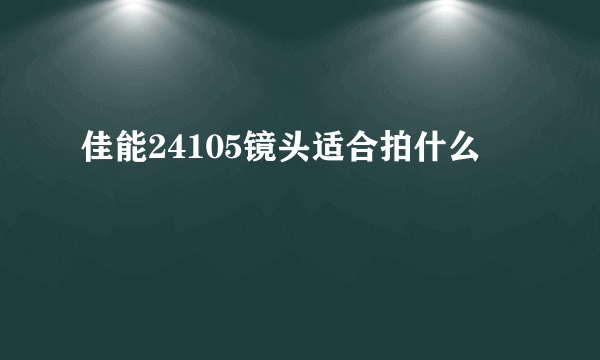 佳能24105镜头适合拍什么